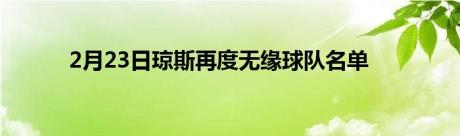 2月23日琼斯再度无缘球队名单